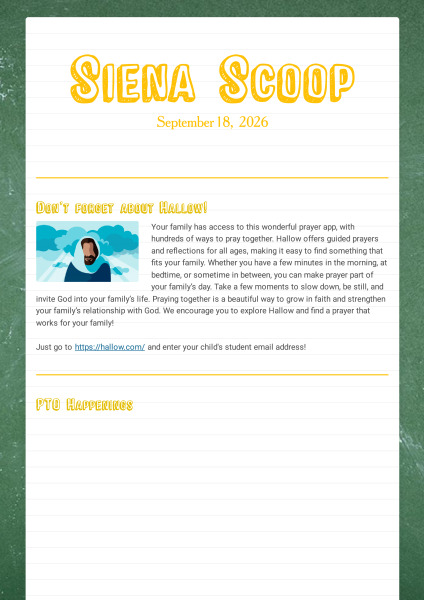 Siena Scoop

September 18, 2026

Don't forget about Hallow!

Your family has access to this wonderful prayer app, with hundreds of ways to pray together. Hallow offers guided prayers and reflections for all ages, making it easy to find something that fits your family. Whether you have a few minutes in the morning, at bedtime, or sometime in between, you can make prayer part of your family's day. Take a few moments to slow down, be still, and invite God into your family's life. Praying together is a beautiful way to grow in faith and strengthen your family's relationship with God. We encourage you to explore Hallow and find a prayer that works for your family!

Just go to https://hallow.com/ and enter your child's student email address!

PTO Happenings